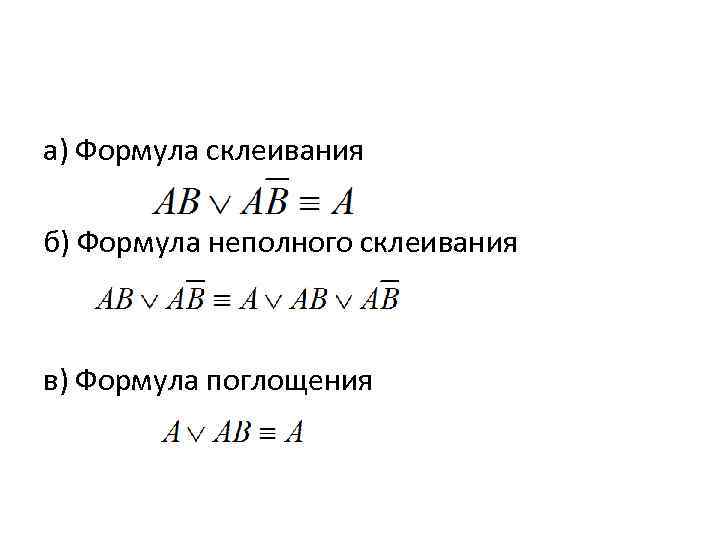 а) Формула склеивания

$AB \vee A\overline{B} \equiv A$

б) Формула неполного склеивания

$AB \vee A\overline{B} \equiv A \vee AB \vee A\overline{B}$

в) Формула поглощения

$A \vee AB \equiv A$